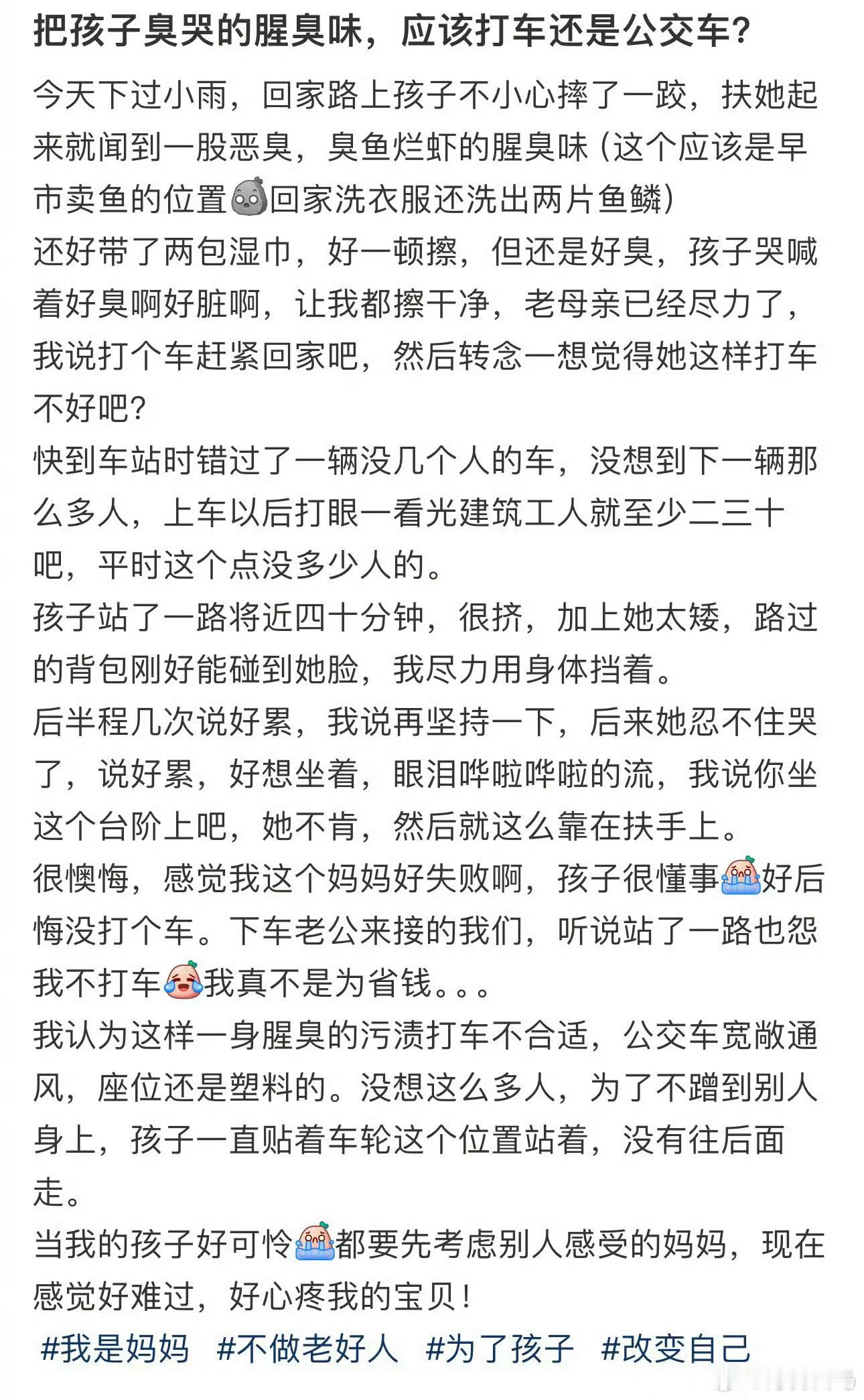 把孩子臭哭的腥臭味，应该打车还是公交车？

今天下过小雨，回家路上孩子不小心摔了一跤，扶她起来就闻到一股恶臭，臭鱼烂虾的腥臭味（这个应该是早市卖鱼的位置回家洗衣服还洗出两片鱼鳞）
还好带了两包湿巾，好一顿擦，但还是好臭，孩子哭喊着好臭啊好脏啊，让我都擦干净，老母亲已经尽力了，我说打个车赶紧回家吧，然后转念一想觉得她这样打车不好吧？
快到车站时错过了一辆没几个人的车，没想到下一辆那么多人，上车以后打眼一看光建筑工人就至少二三十吧，平时这个点没多少人的。
孩子站了一路将近四十分钟，很挤，加上她太矮，路过的背包刚好能碰到她脸，我尽力用身体挡着。
后半程几次说好累，我说再坚持一下，后来她忍不住哭了，说好累，好想坐着，眼泪哗啦哗啦的流，我说你坐这个台阶上吧，她不肯，然后就这么靠在扶手上。
很懊悔，感觉我这个妈妈好失败啊，孩子很懂事好后悔没打个车。下车老公来接的我们，听说站了一路也怨我不打车我真不是为省钱。。。
我认为这样一身腥臭的污渍打车不合适，公交车宽敞通风，座位还是塑料的。没想这么多人，为了不蹭到别人身上，孩子一直贴着车轮这个位置站着，没有往后面走。
当我的孩子好可怜都要先考虑别人感受的妈妈，现在感觉好难过，好心疼我的宝贝！

#我是妈妈 #不做老好人 #为了孩子 #改变自己